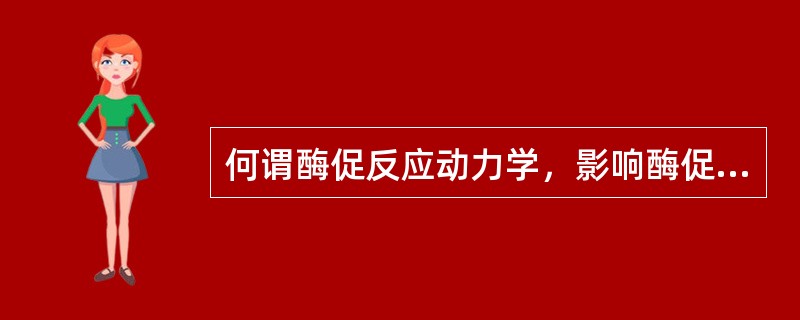 何谓酶促反应动力学，影响酶促...